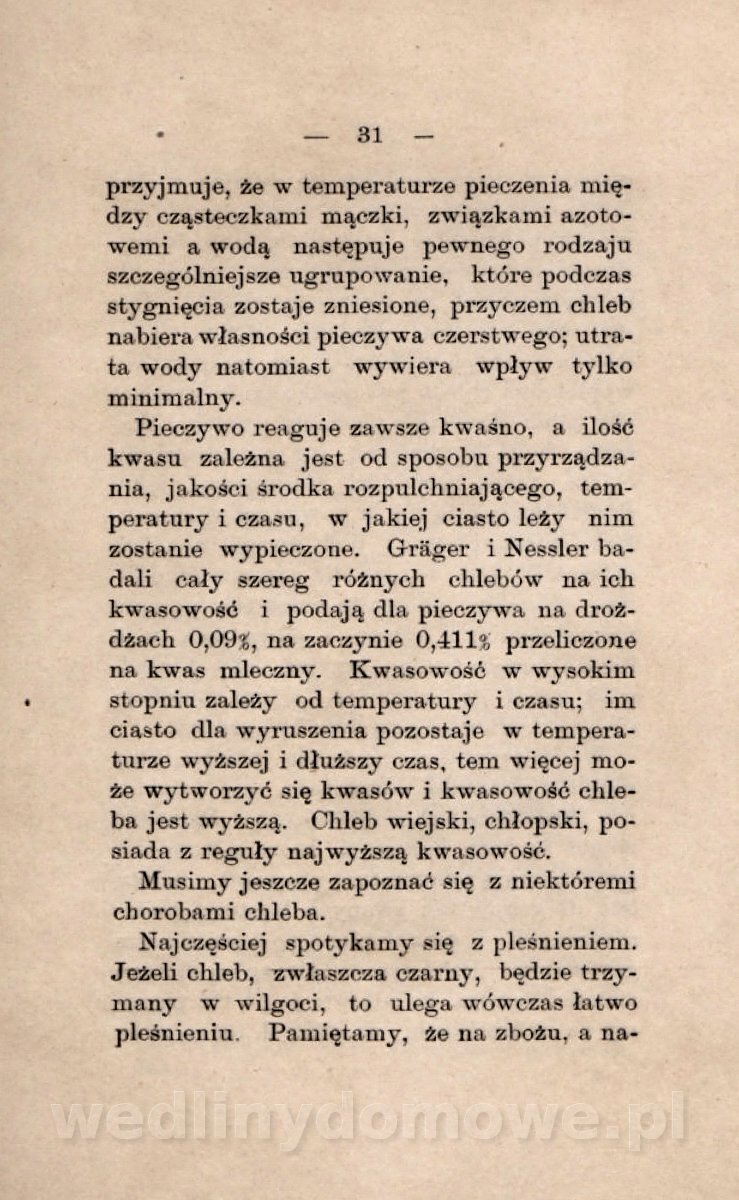 — 31 —

przyjmuje, że w temperaturze pieczenia między cząsteczkami mączki, związkami azotowemi a wodą następuje pewnego rodzaju szczególniejsze ugrupowanie, które podczas stygnięcia zostaje zniesione, przyczem chleb nabiera własności pieczywa czerstwego; utrata wody natomiast wywiera wpływ tylko minimalny.

Pieczywo reaguje zawsze kwaśno, a ilość kwasu zależna jest od sposobu przyrządzania, jakości środka rozpulchniającego, temperatury i czasu, w jakiej ciasto leży nim zostanie wypieczone. Gräger i Nessler badali cały szereg różnych chlebów na ich kwasowość i podają dla pieczywa na drożdżach 0,09%, na zaczynie 0,411% przeliczone na kwas mleczny. Kwasowość w wysokim stopniu zależy od temperatury i czasu; im ciasto dla wyruszenia pozostaje w temperaturze wyższej i dłuższy czas, tem więcej może wytworzyć się kwasów i kwasowość chleba jest wyższą. Chleb wiejski, chłopski, posiada z reguły najwyższą kwasowość.

Musimy jeszcze zapoznać się z niektóremi chorobami chleba.

Najczęściej spotykamy się z pleśnieniem. Jeżeli chleb, zwłaszcza czarny, będzie trzymany w wilgoci, to ulega wówczas łatwo pleśnieniu. Pamiętamy, że na zbożu, a na-

wedlinydomowe.pl